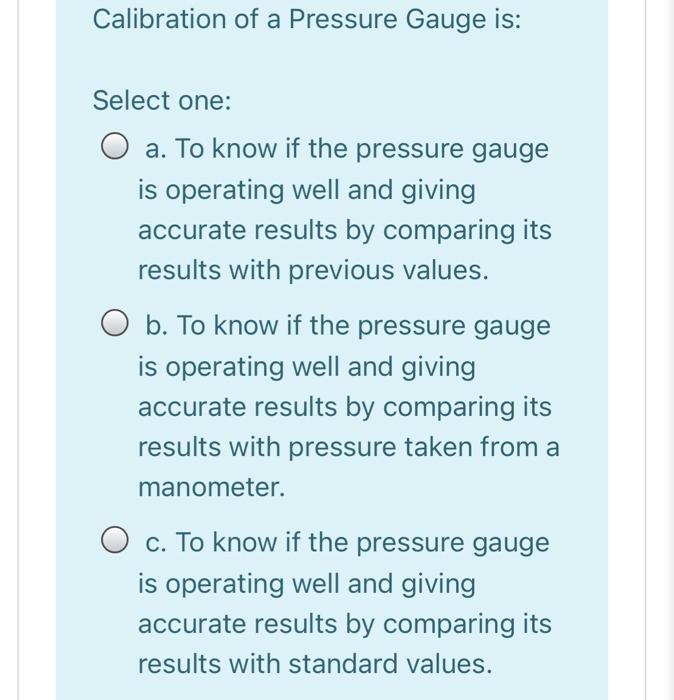 Calibration of a Pressure Gauge is:

Select one:

a. To know if the pressure gauge is operating well and giving accurate results by comparing its results with previous values.

b. To know if the pressure gauge is operating well and giving accurate results by comparing its results with pressure taken from a manometer.

c. To know if the pressure gauge is operating well and giving accurate results by comparing its results with standard values.